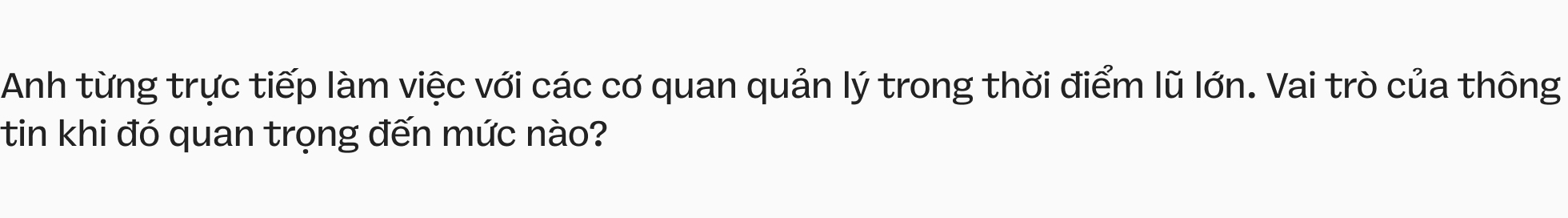 Anh từng trực tiếp làm việc với các cơ quan quản lý trong thời điểm lũ lớn. Vai trò của thông tin khi đó quan trọng đến mức nào?